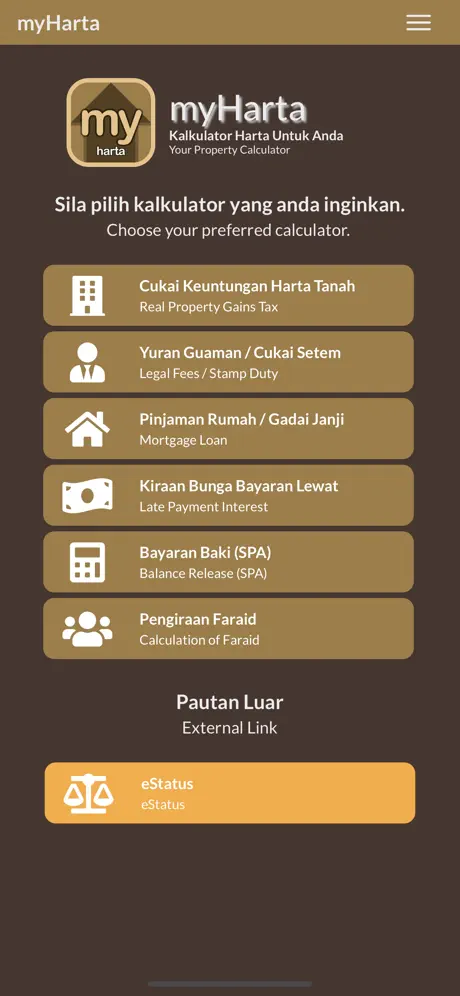 myHarta

my harta

myHarta
Kalkulator Harta Untuk Anda
Your Property Calculator

Sila pilih kalkulator yang anda inginkan.
Choose your preferred calculator.

Cukai Keuntungan Harta Tanah
Real Property Gains Tax

Yuran Guaman / Cukai Setem
Legal Fees / Stamp Duty

Pinjaman Rumah / Gadai Janji
Mortgage Loan

Kiraan Bunga Bayaran Lewat
Late Payment Interest

Bayaran Baki (SPA)
Balance Release (SPA)

Pengiraan Faraid
Calculation of Faraid

Pautan Luar
External Link

eStatus
eStatus